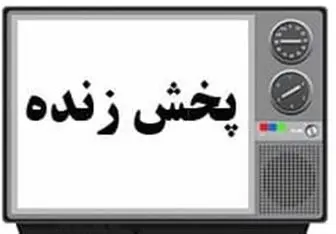 پخش زنده